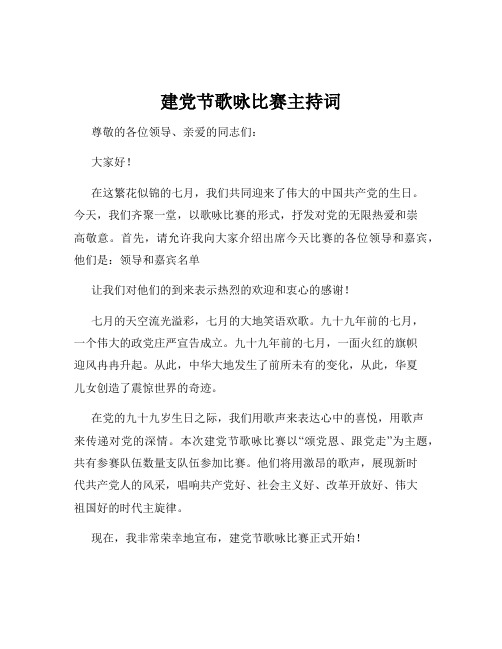 建党节歌咏比赛主持词

尊敬的各位领导、亲爱的同志们：

大家好！

在这繁花似锦的七月，我们共同迎来了伟大的中国共产党的生日。今天，我们齐聚一堂，以歌咏比赛的形式，抒发对党的无限热爱和崇高敬意。首先，请允许我向大家介绍出席今天比赛的各位领导和嘉宾，他们是：领导和嘉宾名单

让我们对他们的到来表示热烈的欢迎和衷心的感谢！

七月的天空流光溢彩，七月的大地笑语欢歌。九十九年前的七月，一个伟大的政党庄严宣告成立。九十九年前的七月，一面火红的旗帜迎风冉冉升起。从此，中华大地发生了前所未有的变化，从此，华夏儿女创造了震惊世界的奇迹。

在党的九十九岁生日之际，我们用歌声来表达心中的喜悦，用歌声来传递对党的深情。本次建党节歌咏比赛以“颂党恩、跟党走”为主题，共有参赛队伍数量支队伍参加比赛。他们将用激昂的歌声，展现新时代共产党人的风采，唱响共产党好、社会主义好、改革开放好、伟大祖国好的时代主旋律。

现在，我非常荣幸地宣布，建党节歌咏比赛正式开始！